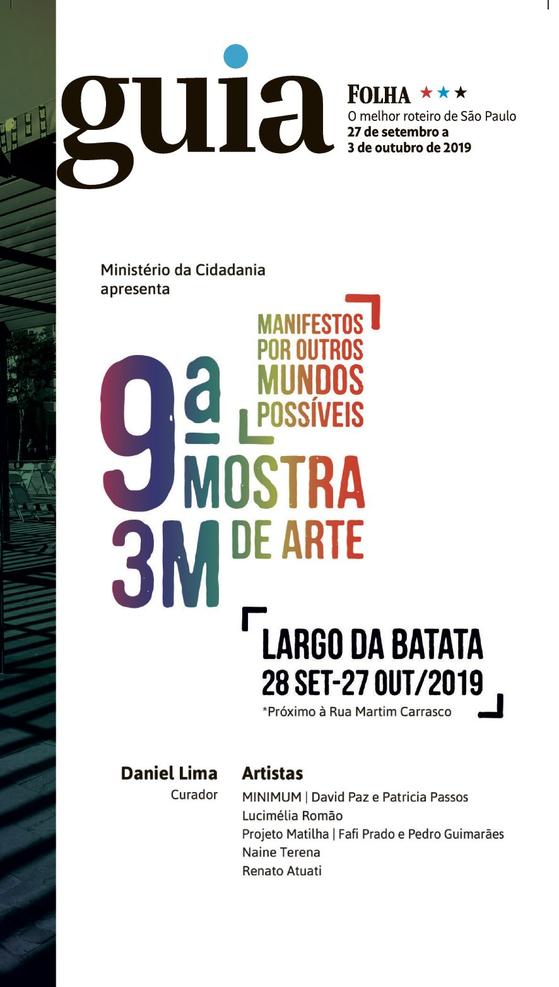 guia

FOLHA ★★★
O melhor roteiro de São Paulo
27 de setembro a
3 de outubro de 2019

Ministério da Cidadania
apresenta

MANIFESTOS
POR OUTROS
MUNDOS
POSSÍVEIS

9ª
MOSTRA
3M
DE ARTE

LARGO DA BATATA
28 SET-27 OUT/2019
*Próximo à Rua Martim Carrasco

Daniel Lima
Curador

Artistas
MINIMUM | David Paz e Patricia Passos
Lucimélia Romão
Projeto Matilha | Fafi Prado e Pedro Guimarães
Naine Terena
Renato Atuati